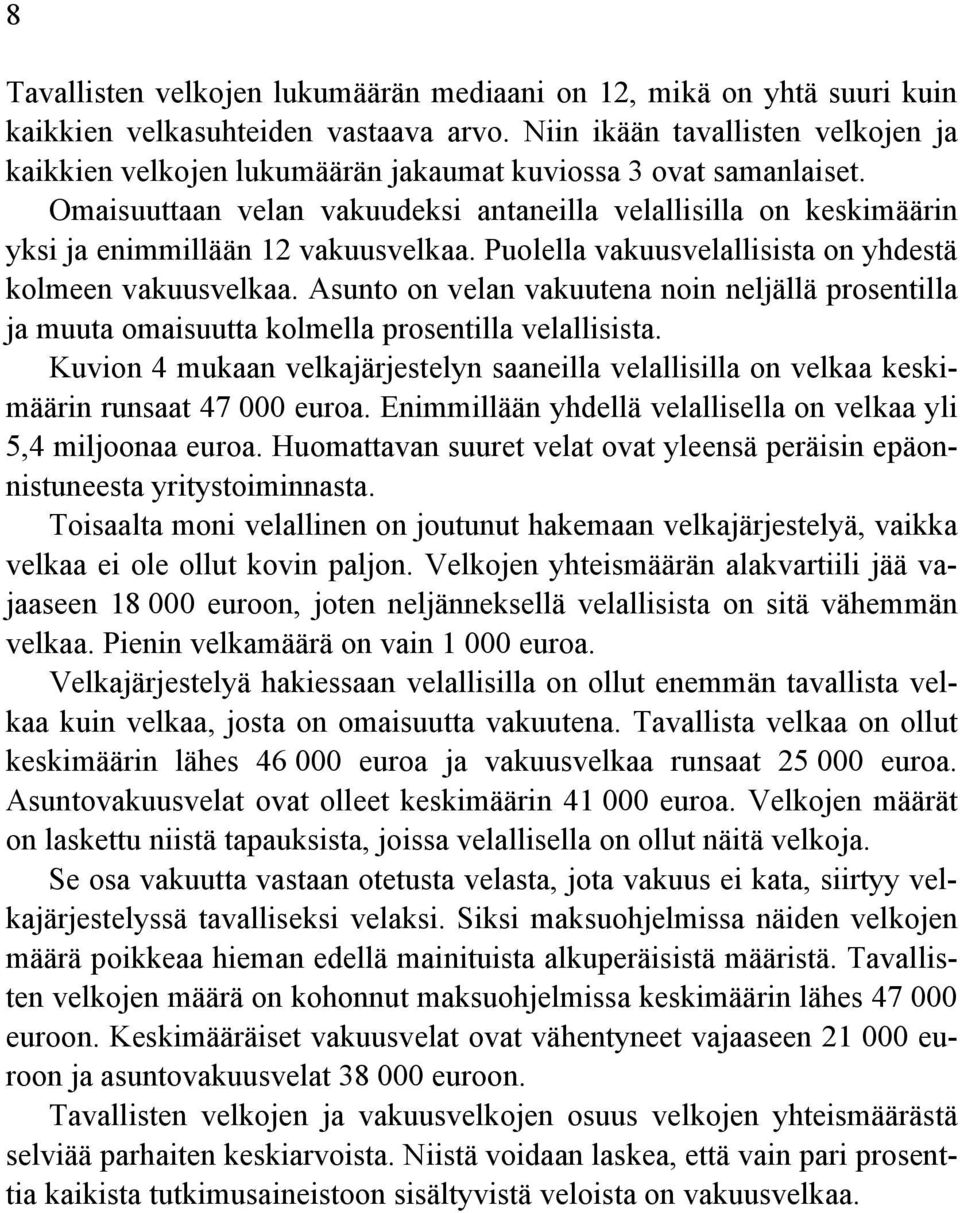 8

Tavallisten velkojen lukumäärän mediaani on 12, mikä on yhtä suuri kuin kaikkien velkasuhteiden vastaava arvo. Niin ikään tavallisten velkojen ja kaikkien velkojen lukumäärän jakaumat kuviossa 3 ovat samanlaiset.

Omaisuuttaan velan vakuudeksi antaneilla velallisilla on keskimäärin yksi ja enimmillään 12 vakuusvelkaa. Puolella vakuusvelallisista on yhdestä kolmeen vakuusvelkaa. Asunto on velan vakuutena noin neljällä prosentilla ja muuta omaisuutta kolmella prosentilla velallisista.

Kuvion 4 mukaan velkajärjestelyn saaneilla velallisilla on velkaa keskimäärin runsaat 47 000 euroa. Enimmillään yhdellä velallisella on velkaa yli 5,4 miljoonaa euroa. Huomattavan suuret velat ovat yleensä peräisin epäonnistuneesta yritystoiminnasta.

Toisaalta moni velallinen on joutunut hakemaan velkajärjestelyä, vaikka velkaa ei ole ollut kovin paljon. Velkojen yhteismäärän alakvartiili jää vajaaseen 18 000 euroon, joten neljänneksellä velallisista on sitä vähemmän velkaa. Pienin velkamäärä on vain 1 000 euroa.

Velkajärjestelyä hakiessaan velallisilla on ollut enemmän tavallista velkaa kuin velkaa, josta on omaisuutta vakuutena. Tavallista velkaa on ollut keskimäärin lähes 46 000 euroa ja vakuusvelkaa runsaat 25 000 euroa. Asuntovakuusvelat ovat olleet keskimäärin 41 000 euroa. Velkojen määrät on laskettu niistä tapauksista, joissa velallisella on ollut näitä velkoja.

Se osa vakuutta vastaan otetusta velasta, jota vakuus ei kata, siirtyy velkajärjestelyssä tavalliseksi velaksi. Siksi maksuohjelmissa näiden velkojen määrä poikkeaa hieman edellä mainituista alkuperäisistä määristä. Tavallisten velkojen määrä on kohonnut maksuohjelmissa keskimäärin lähes 47 000 euroon. Keskimääräiset vakuusvelat ovat vähentyneet vajaaseen 21 000 euroon ja asuntovakuusvelat 38 000 euroon.

Tavallisten velkojen ja vakuusvelkojen osuus velkojen yhteismäärästä selviää parhaiten keskiarvoista. Niistä voidaan laskea, että vain pari prosenttia kaikista tutkimusaineistoon sisältyvistä veloista on vakuusvelkaa.